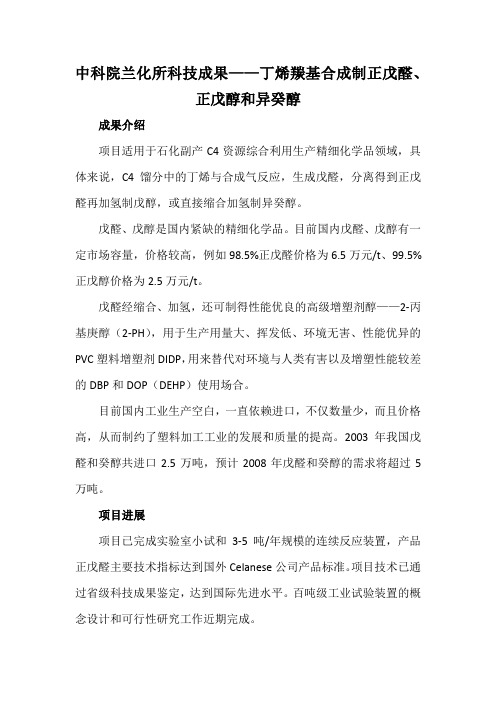 中科院兰化所科技成果——丁烯羰基合成制正戊醛、正戊醇和异癸醇

成果介绍

项目适用于石化副产 C4 资源综合利用生产精细化学品领域，具体来说，C4 馏分中的丁烯与合成气反应，生成戊醛，分离得到正戊醛再加氢制戊醇，或直接缩合加氢制异癸醇。

戊醛、戊醇是国内紧缺的精细化学品。目前国内戊醛、戊醇有一定市场容量，价格较高，例如 98.5%正戊醛价格为 6.5 万元/t、99.5%正戊醇价格为 2.5 万元/t。

戊醛经缩合、加氢，还可制得性能优良的高级增塑剂醇——2-丙基庚醇（2-PH），用于生产用量大、挥发低、环境无害、性能优异的 PVC 塑料增塑剂 DIDP，用来替代对环境与人类有害以及增塑性能较差的 DBP 和 DOP（DEHP）使用场合。

目前国内工业生产空白，一直依赖进口，不仅数量少，而且价格高，从而制约了塑料加工工业的发展和质量的提高。2003 年我国戊醛和癸醇共进口 2.5 万吨，预计 2008 年戊醛和癸醇的需求将超过 5 万吨。

项目进展

项目已完成实验室小试和 3-5 吨/年规模的连续反应装置，产品正戊醛主要技术指标达到国外 Celanese 公司产品标准。项目技术已通过省级科技成果鉴定，达到国际先进水平。百吨级工业试验装置的概念设计和可行性研究工作近期完成。